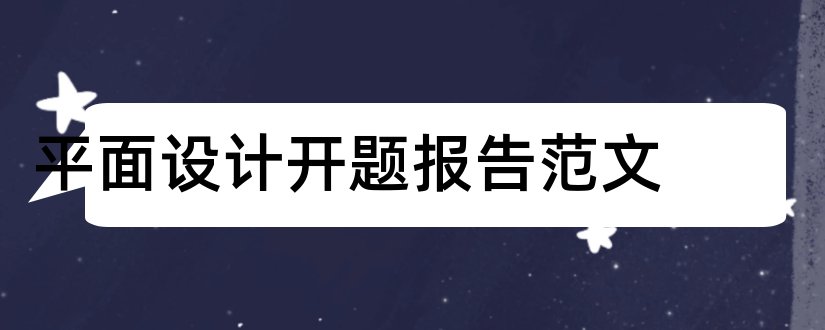 平面设计开题报告范文